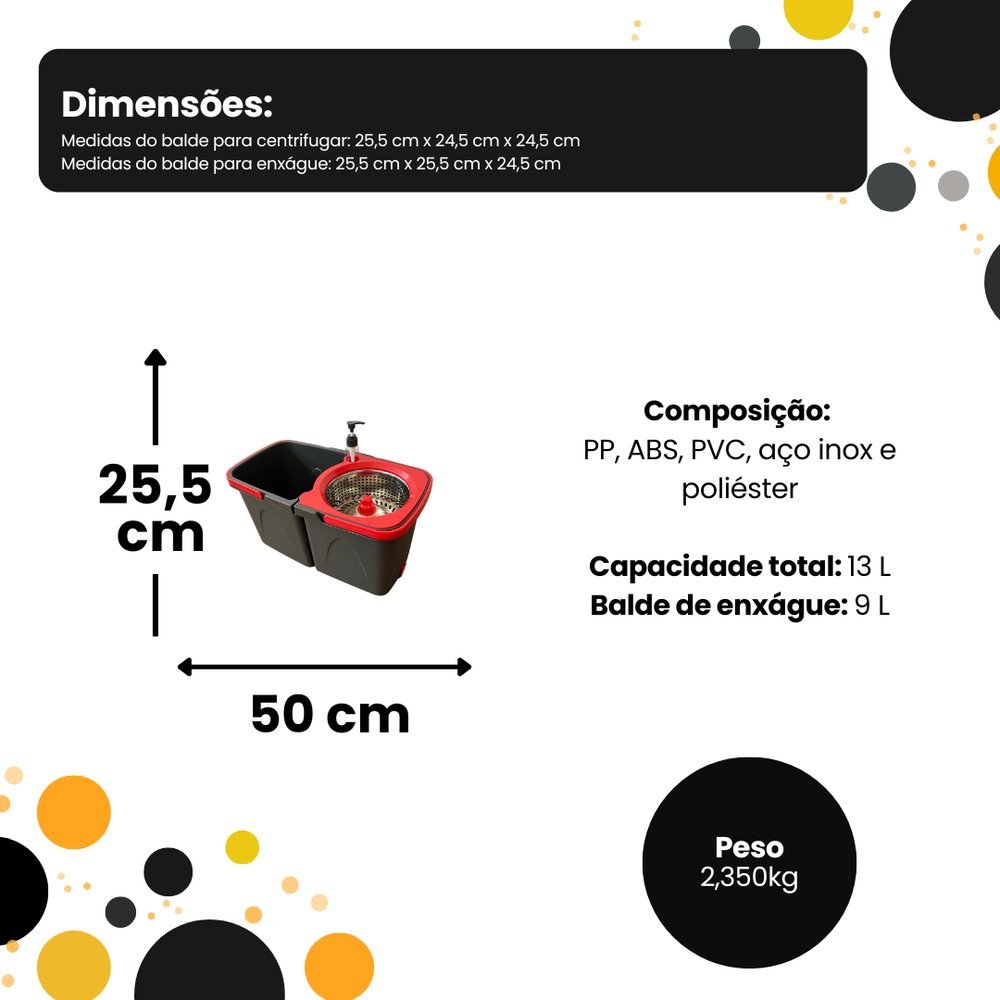 Dimensões:
Medidas do balde para centrifugar: 25,5 cm x 24,5 cm x 24,5 cm
Medidas do balde para enxágue: 25,5 cm x 25,5 cm x 24,5 cm

25,5 cm

50 cm

Composição:
PP, ABS, PVC, aço inox e poliéster

Capacidade total: 13 L
Balde de enxágue: 9 L

Peso
2,350kg